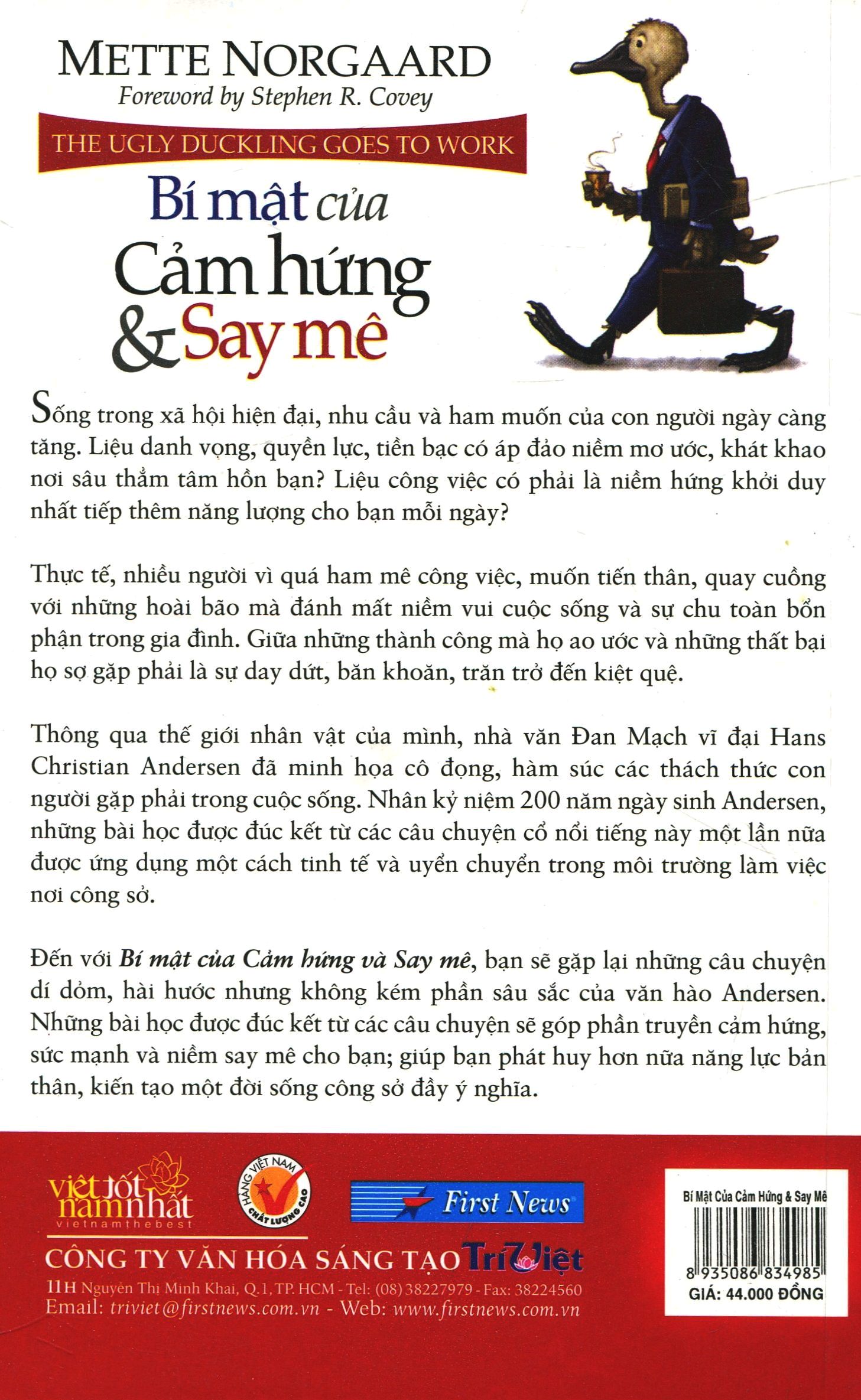 METTE NORGAARD
Foreword by Stephen R. Covey

THE UGLY DUCKLING GOES TO WORK

Bí mật của
Cảm hứng
& Say mê

Sống trong xã hội hiện đại, nhu cầu và ham muốn của con người ngày càng tăng. Liệu danh vọng, quyền lực, tiền bạc có áp đảo niềm mơ ước, khát khao nơi sâu thẳm tâm hồn bạn? Liệu công việc có phải là niềm hứng khởi duy nhất tiếp thêm năng lượng cho bạn mỗi ngày?

Thực tế, nhiều người vì quá ham mê công việc, muốn tiến thân, quay cuồng với những hoài bão mà đánh mất niềm vui cuộc sống và sự chu toàn bổn phận trong gia đình. Giữa những thành công mà họ ao ước và những thất bại họ sợ gặp phải là sự day dứt, băn khoăn, trăn trở đến kiệt quệ.

Thông qua thế giới nhân vật của mình, nhà văn Đan Mạch vĩ đại Hans Christian Andersen đã minh họa cô đọng, hàm súc các thách thức con người gặp phải trong cuộc sống. Nhân kỷ niệm 200 năm ngày sinh Andersen, những bài học được đúc kết từ các câu chuyện cổ nổi tiếng này một lần nữa được ứng dụng một cách tinh tế và uyển chuyển trong môi trường làm việc nơi công sở.

Đến với Bí mật của Cảm hứng và Say mê, bạn sẽ gặp lại những câu chuyện dí dỏm, hài hước nhưng không kém phần sâu sắc của văn hào Andersen. Những bài học được đúc kết từ các câu chuyện sẽ góp phần truyền cảm hứng, sức mạnh và niềm say mê cho bạn; giúp bạn phát huy hơn nữa năng lực bản thân, kiến tạo một đời sống công sở đầy ý nghĩa.

việt tốt nam nhất
vietnamthebest

HÀNG VIỆT NAM CHẤT LƯỢNG CAO

First News

CÔNG TY VĂN HÓA SÁNG TẠO TríViệt
11H Nguyễn Thị Minh Khai, Q.1, TP. HCM - Tel: (08) 38227979 - Fax: 38224560
Email: triviet@firstnews.com.vn - Web: www.firstnews.com.vn

Bí Mật Của Cảm Hứng & Say Mê
8 935086 834985
GIÁ: 44.000 ĐỒNG